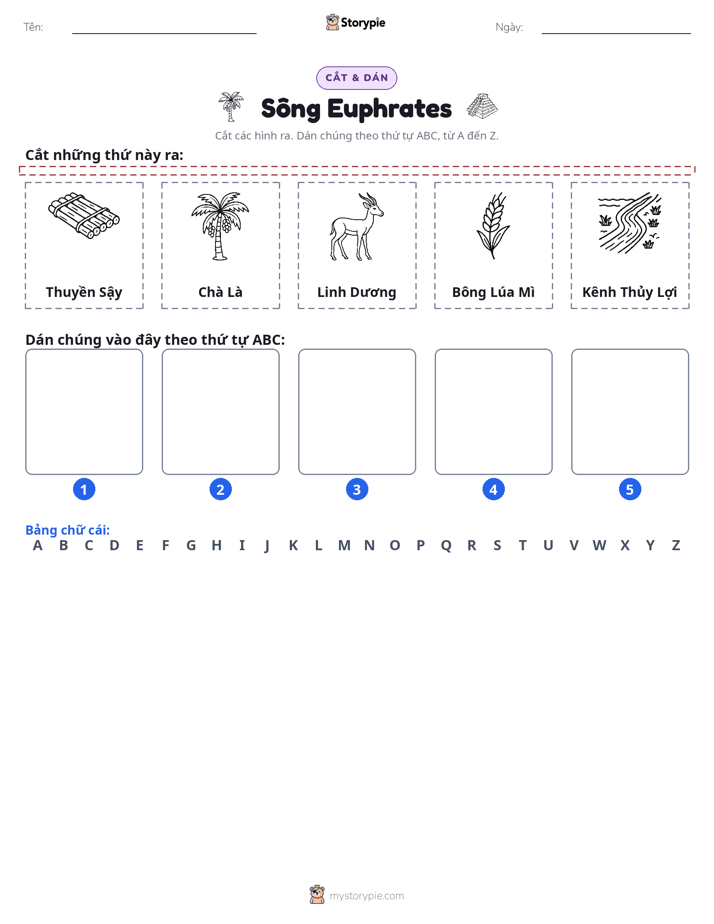 Tên: ____ Storypie Ngày: ____

CẮT & DÁN

Sông Euphrates

Cắt các hình ra. Dán chúng theo thứ tự ABC, từ A đến Z.

Cắt những thứ này ra:

Thuyền Sậy

Chà Là

Linh Dương

Bông Lúa Mì

Kênh Thủy Lợi

Dán chúng vào đây theo thứ tự ABC:

1

2

3

4

5

Bảng chữ cái:
A B C D E F G H I J K L M N O P Q R S T U V W X Y Z

mystorypie.com